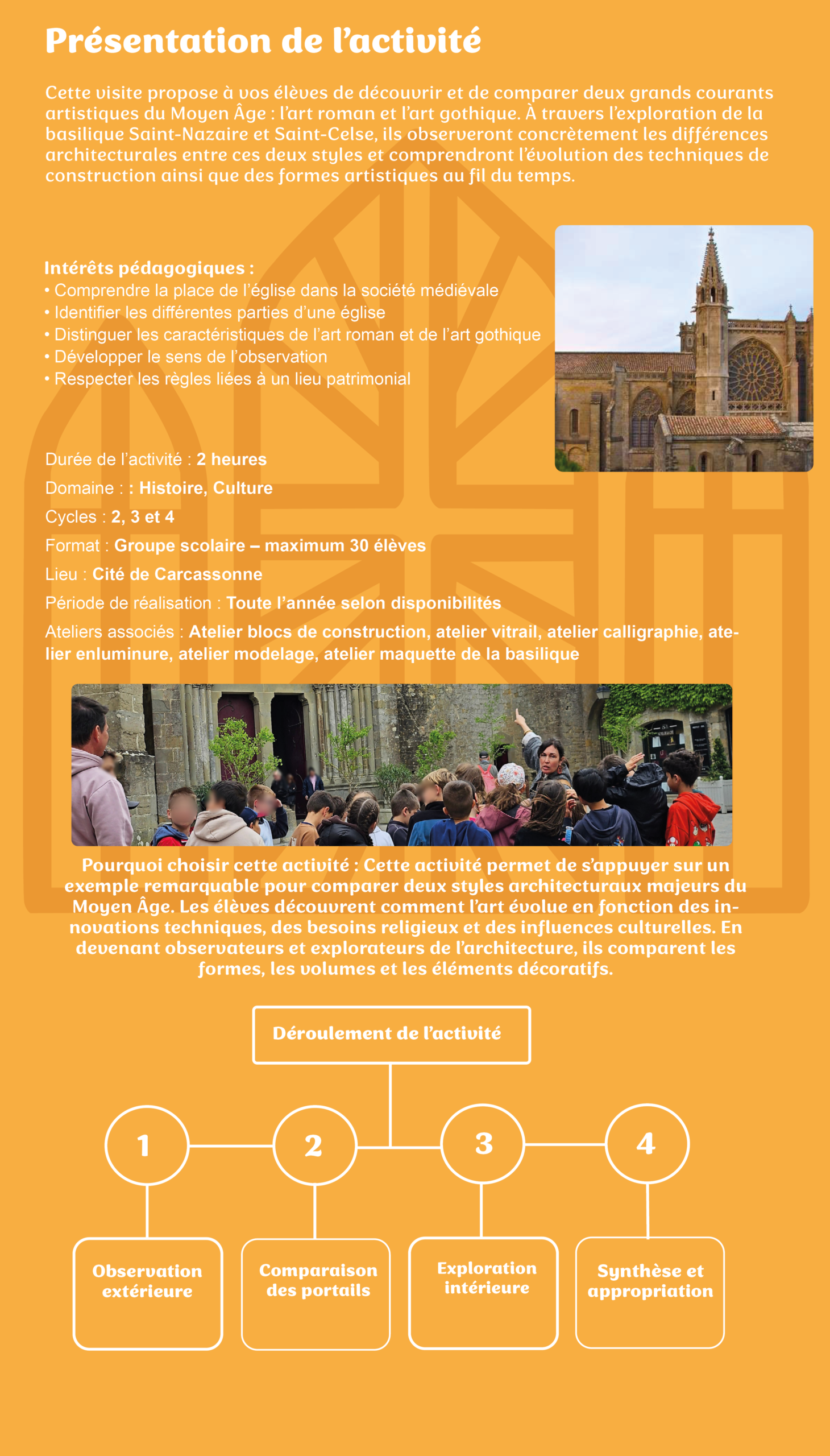 Présentation de l'activité

Cette visite propose à vos élèves de découvrir et de comparer deux grands courants artistiques du Moyen Âge : l'art roman et l'art gothique. À travers l'exploration de la basilique Saint-Nazaire et Saint-Celse, ils observeront concrètement les différences architecturales entre ces deux styles et comprendront l'évolution des techniques de construction ainsi que des formes artistiques au fil du temps.

Intérêts pédagogiques :
• Comprendre la place de l'église dans la société médiévale
• Identifier les différentes parties d'une église
• Distinguer les caractéristiques de l'art roman et de l'art gothique
• Développer le sens de l'observation
• Respecter les règles liées à un lieu patrimonial

Durée de l'activité : 2 heures

Domaine : : Histoire, Culture

Cycles : 2, 3 et 4

Format : Groupe scolaire – maximum 30 élèves

Lieu : Cité de Carcassonne

Période de réalisation : Toute l'année selon disponibilités

Ateliers associés : Atelier blocs de construction, atelier vitrail, atelier calligraphie, atelier enluminure, atelier modelage, atelier maquette de la basilique

Pourquoi choisir cette activité : Cette activité permet de s'appuyer sur un exemple remarquable pour comparer deux styles architecturaux majeurs du Moyen Âge. Les élèves découvrent comment l'art évolue en fonction des innovations techniques, des besoins religieux et des influences culturelles. En devenant observateurs et explorateurs de l'architecture, ils comparent les formes, les volumes et les éléments décoratifs.

Déroulement de l'activité

1

2

3

4

Observation extérieure

Comparaison des portails

Exploration intérieure

Synthèse et appropriation